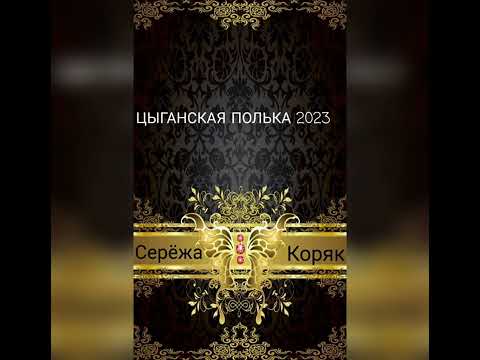 ЦЫГАНСКАЯ ПОЛЬКА 2023

Серёжа Коряк